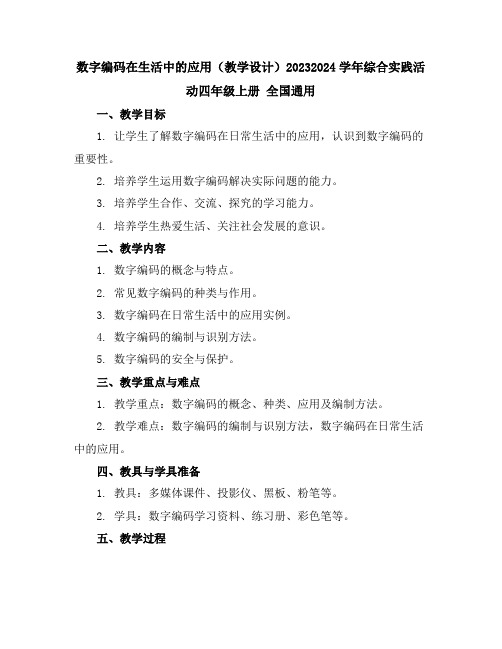 数字编码在生活中的应用（教学设计）20232024 学年综合实践活动四年级上册 全国通用

一、教学目标

1. 让学生了解数字编码在日常生活中的应用，认识到数字编码的重要性。

2. 培养学生运用数字编码解决实际问题的能力。

3. 培养学生合作、交流、探究的学习能力。

4. 培养学生热爱生活、关注社会发展的意识。

二、教学内容

1. 数字编码的概念与特点。

2. 常见数字编码的种类与作用。

3. 数字编码在日常生活中的应用实例。

4. 数字编码的编制与识别方法。

5. 数字编码的安全与保护。

三、教学重点与难点

1. 教学重点：数字编码的概念、种类、应用及编制方法。

2. 教学难点：数字编码的编制与识别方法，数字编码在日常生活中的应用。

四、教具与学具准备

1. 教具：多媒体课件、投影仪、黑板、粉笔等。

2. 学具：数字编码学习资料、练习册、彩色笔等。

五、教学过程